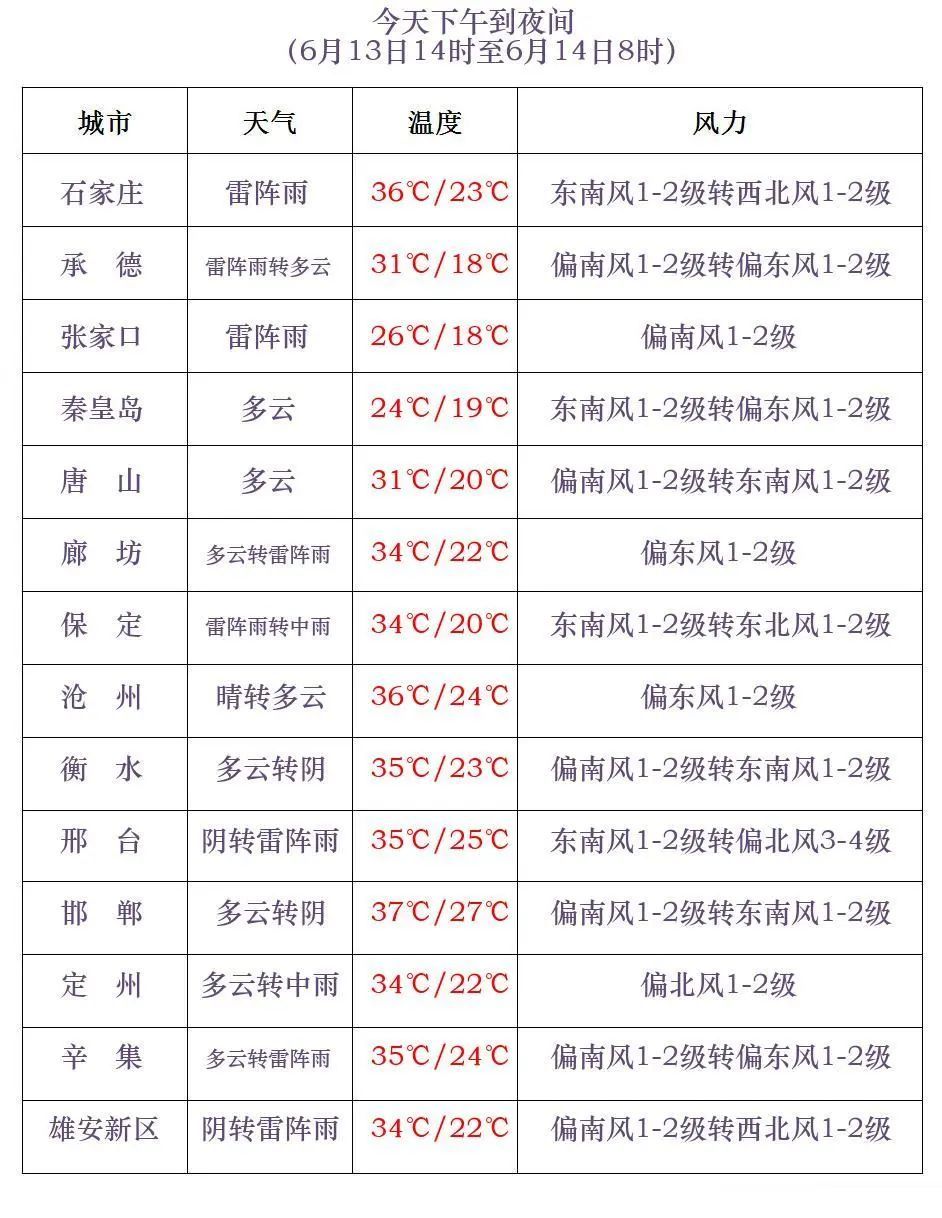 今天下午到夜间
(6月13日14时至6月14日8时)

| 城市 | 天气 | 温度 | 风力 |
|---|---|---|---|
| 石家庄 | 雷阵雨 | 36℃/23℃ | 东南风1-2级转西北风1-2级 |
| 承　德 | 雷阵雨转多云 | 31℃/18℃ | 偏南风1-2级转偏东风1-2级 |
| 张家口 | 雷阵雨 | 26℃/18℃ | 偏南风1-2级 |
| 秦皇岛 | 多云 | 24℃/19℃ | 东南风1-2级转偏东风1-2级 |
| 唐　山 | 多云 | 31℃/20℃ | 偏南风1-2级转东南风1-2级 |
| 廊　坊 | 多云转雷阵雨 | 34℃/22℃ | 偏东风1-2级 |
| 保　定 | 雷阵雨转中雨 | 34℃/20℃ | 东南风1-2级转东北风1-2级 |
| 沧　州 | 晴转多云 | 36℃/24℃ | 偏东风1-2级 |
| 衡　水 | 多云转阴 | 35℃/23℃ | 偏南风1-2级转东南风1-2级 |
| 邢　台 | 阴转雷阵雨 | 35℃/25℃ | 东南风1-2级转偏北风3-4级 |
| 邯　郸 | 多云转阴 | 37℃/27℃ | 偏南风1-2级转东南风1-2级 |
| 定　州 | 多云转中雨 | 34℃/22℃ | 偏北风1-2级 |
| 辛　集 | 多云转雷阵雨 | 35℃/24℃ | 偏南风1-2级转偏东风1-2级 |
| 雄安新区 | 阴转雷阵雨 | 34℃/22℃ | 偏南风1-2级转西北风1-2级 |